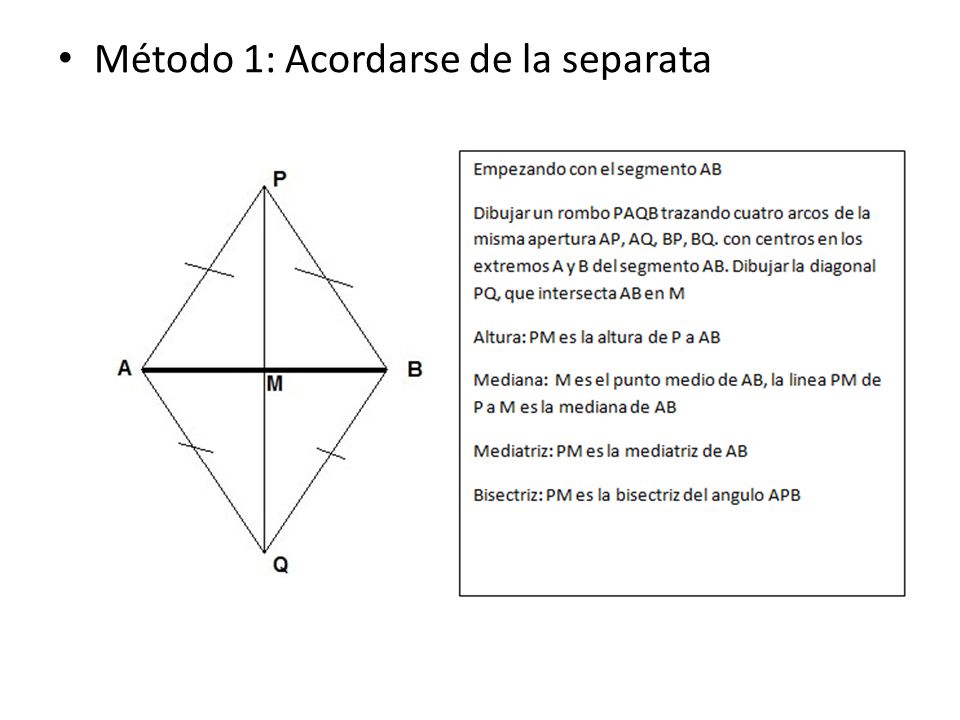 • Método 1: Acordarse de la separata

P

A

M

B

Q

Empezando con el segmento AB

Dibujar un rombo PAQB trazando cuatro arcos de la misma apertura AP, AQ, BP, BQ. con centros en los extremos A y B del segmento AB. Dibujar la diagonal PQ, que intersecta AB en M

Altura: PM es la altura de P a AB

Mediana: M es el punto medio de AB, la linea PM de P a M es la mediana de AB

Mediatriz: PM es la mediatriz de AB

Bisectriz: PM es la bisectriz del angulo APB